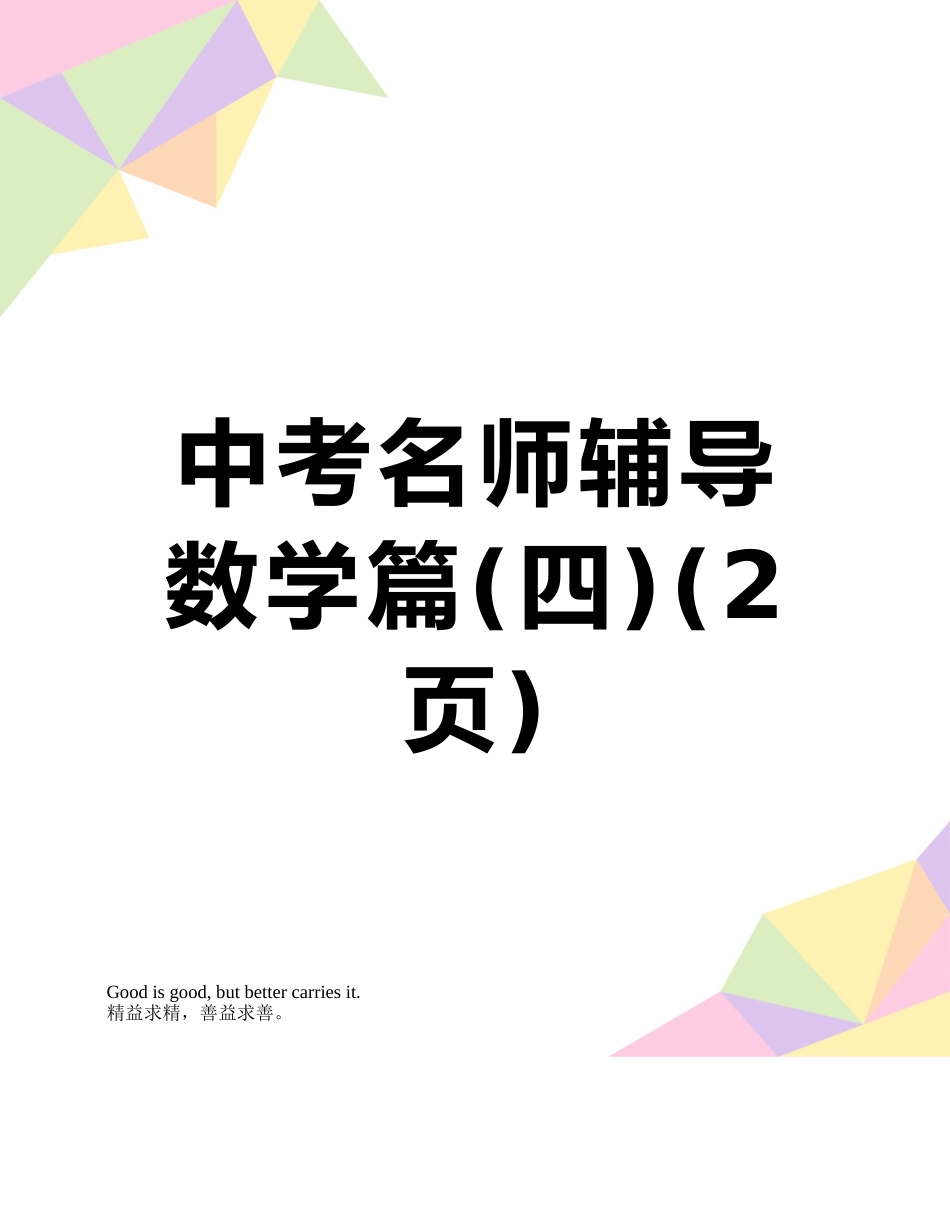 中考名师辅导数学篇(四)(2页)

Good is good, but better carries it.
精益求精，善益求善。